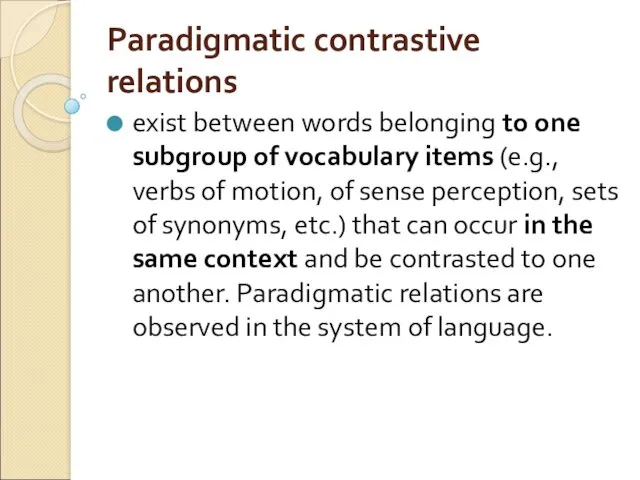 Paradigmatic contrastive relations

exist between words belonging to one subgroup of vocabulary items (e.g., verbs of motion, of sense perception, sets of synonyms, etc.) that can occur in the same context and be contrasted to one another. Paradigmatic relations are observed in the system of language.